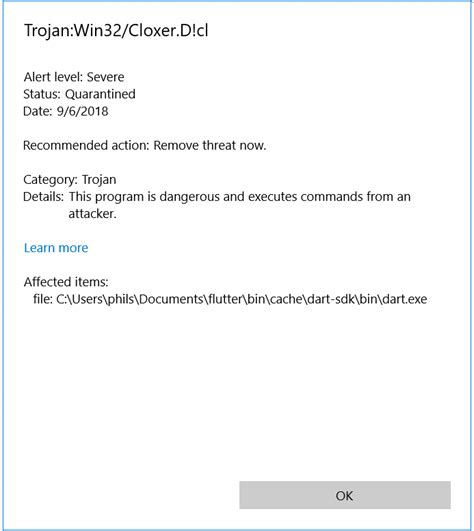 Trojan:Win32/Cloxer.D!cl

Alert level: Severe
Status: Quarantined
Date: 9/6/2018

Recommended action: Remove threat now.

Category: Trojan
Details: This program is dangerous and executes commands from an attacker.

Learn more

Affected items:
file: C:\Users\phils\Documents\flutter\bin\cache\dart-sdk\bin\dart.exe

OK